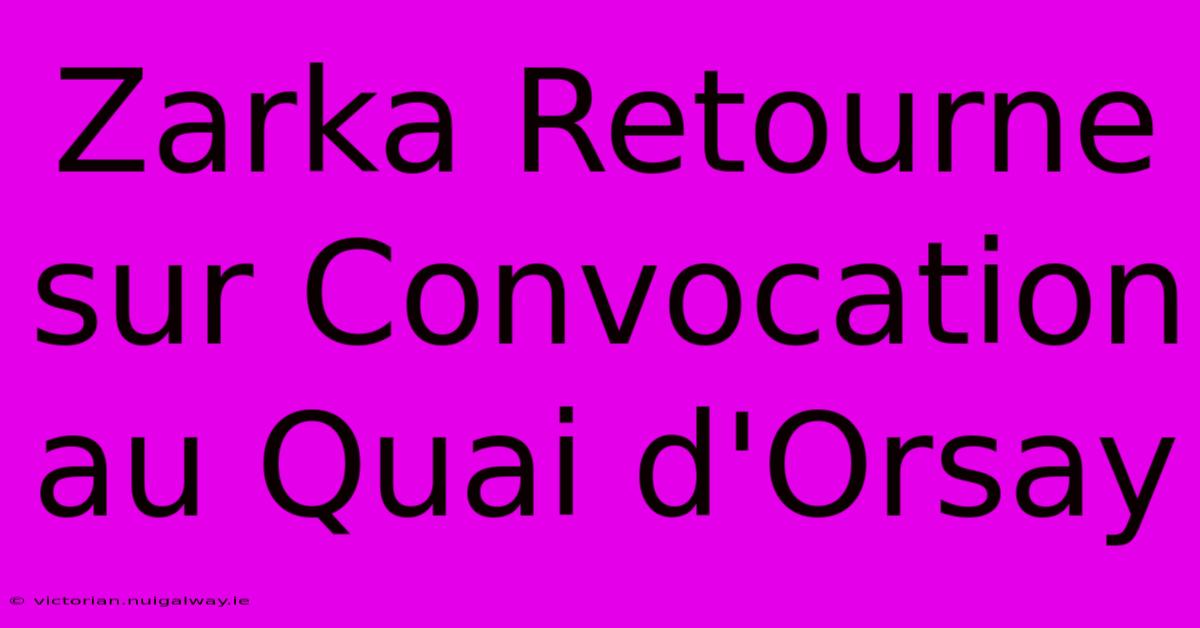 Zarka Retourne sur Convocation au Quai d'Orsay

© victorian.nuigalway.ie